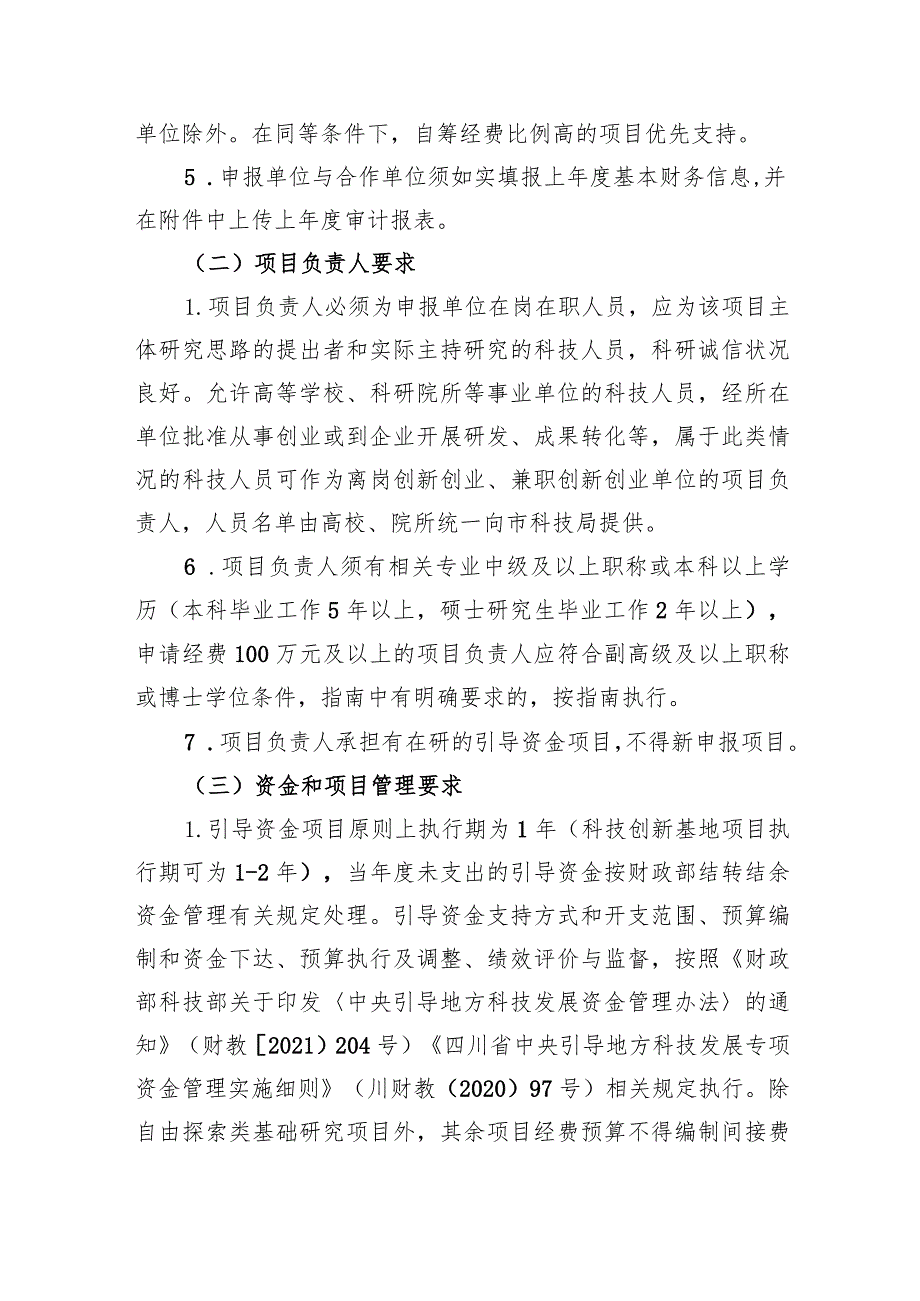 单位除外。在同等条件下，自筹经费比例高的项目优先支持。

5．申报单位与合作单位须如实填报上年度基本财务信息,并在附件中上传上年度审计报表。

（二）项目负责人要求

1.项目负责人必须为申报单位在岗在职人员，应为该项目主体研究思路的提出者和实际主持研究的科技人员，科研诚信状况良好。允许高等学校、科研院所等事业单位的科技人员，经所在单位批准从事创业或到企业开展研发、成果转化等，属于此类情况的科技人员可作为离岗创新创业、兼职创新创业单位的项目负责人，人员名单由高校、院所统一向市科技局提供。

6．项目负责人须有相关专业中级及以上职称或本科以上学历（本科毕业工作5年以上，硕士研究生毕业工作2年以上），申请经费100万元及以上的项目负责人应符合副高级及以上职称或博士学位条件，指南中有明确要求的，按指南执行。

7．项目负责人承担有在研的引导资金项目,不得新申报项目。

（三）资金和项目管理要求

1.引导资金项目原则上执行期为1年（科技创新基地项目执行期可为1-2年），当年度未支出的引导资金按财政部结转结余资金管理有关规定处理。引导资金支持方式和开支范围、预算编制和资金下达、预算执行及调整、绩效评价与监督，按照《财政部科技部关于印发〈中央引导地方科技发展资金管理办法〉的通知》（财教[2021）204号）《四川省中央引导地方科技发展专项资金管理实施细则》（川财教（2020）97号）相关规定执行。除自由探索类基础研究项目外，其余项目经费预算不得编制间接费